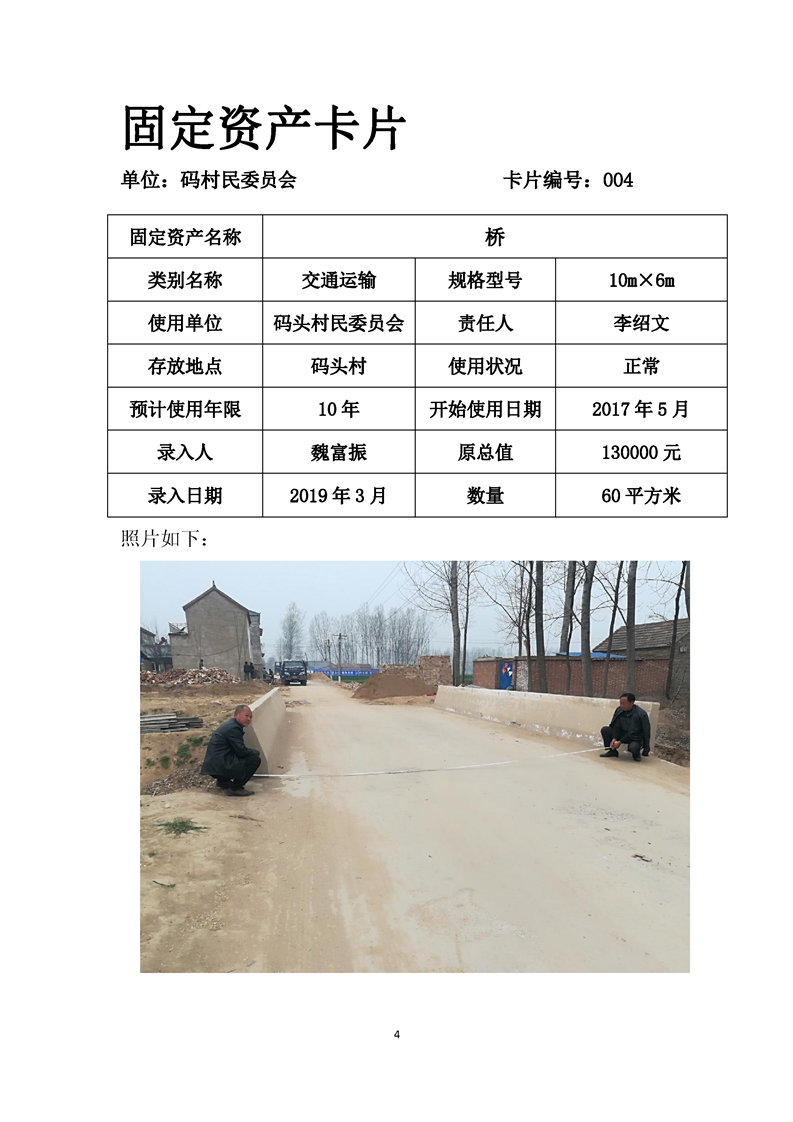 固定资产卡片

单位：码村民委员会　　　　　　　　卡片编号：004

| 固定资产名称 | 桥 | | |
|---|---|---|---|
| 类别名称 | 交通运输 | 规格型号 | 10m×6m |
| 使用单位 | 码头村民委员会 | 责任人 | 李绍文 |
| 存放地点 | 码头村 | 使用状况 | 正常 |
| 预计使用年限 | 10年 | 开始使用日期 | 2017年5月 |
| 录入人 | 魏富振 | 原总值 | 130000元 |
| 录入日期 | 2019年3月 | 数量 | 60平方米 |

照片如下：

4